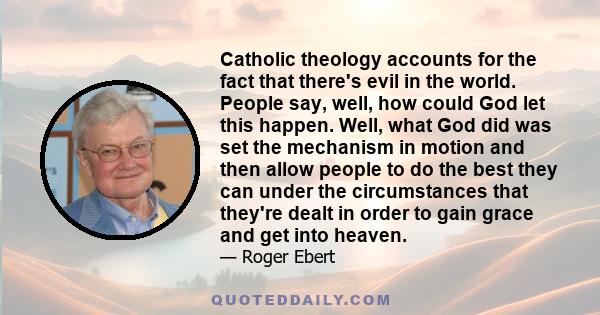 Catholic theology accounts for the fact that there's evil in the world. People say, well, how could God let this happen. Well, what God did was set the mechanism in motion and then allow people to do the best they can under the circumstances that they're dealt in order to gain grace and get into heaven.

— Roger Ebert

QUOTEDDAILY.COM